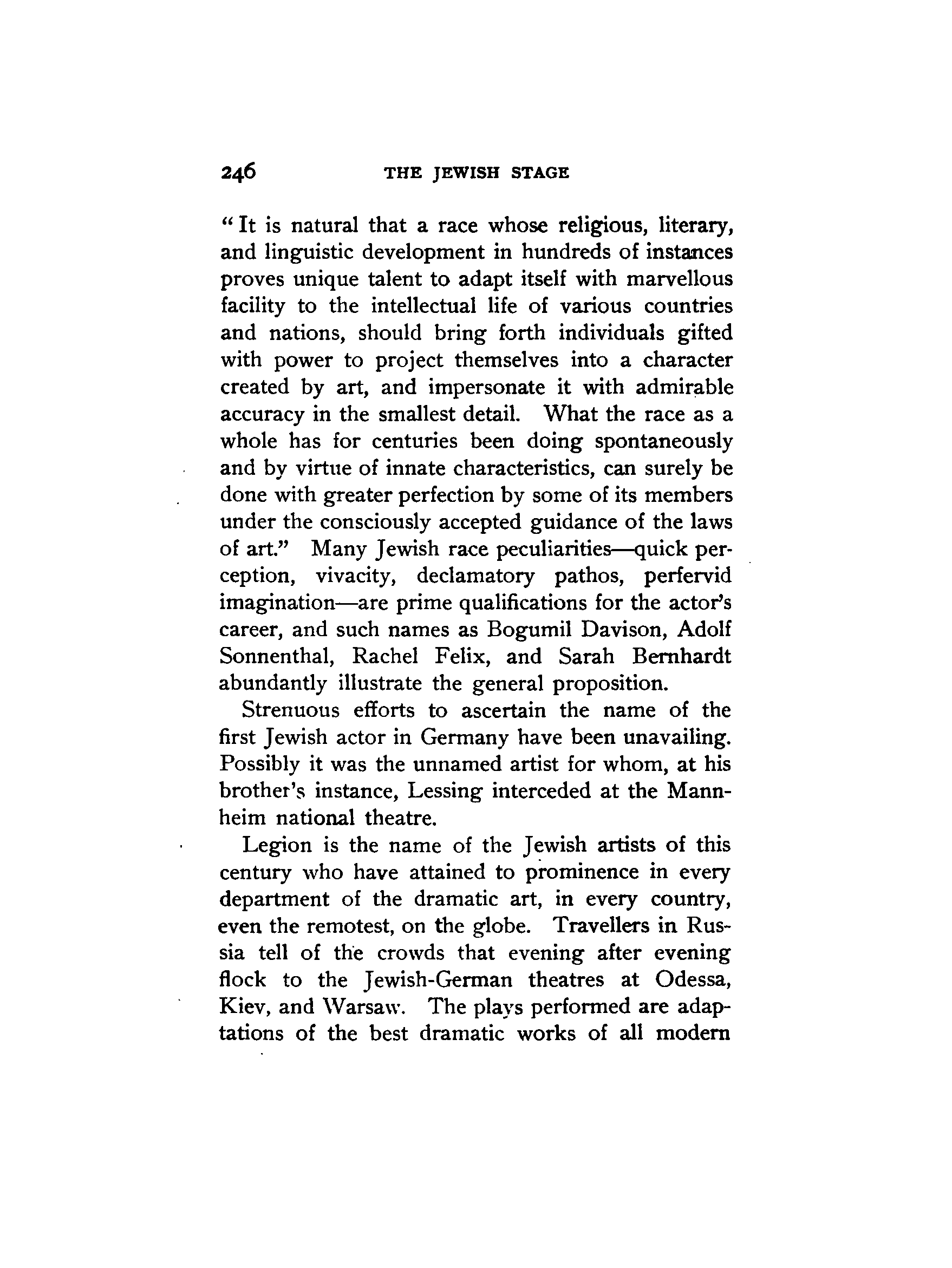 246 THE JEWISH STAGE

"It is natural that a race whose religious, literary, and linguistic development in hundreds of instances proves unique talent to adapt itself with marvellous facility to the intellectual life of various countries and nations, should bring forth individuals gifted with power to project themselves into a character created by art, and impersonate it with admirable accuracy in the smallest detail. What the race as a whole has for centuries been doing spontaneously and by virtue of innate characteristics, can surely be done with greater perfection by some of its members under the consciously accepted guidance of the laws of art." Many Jewish race peculiarities—quick perception, vivacity, declamatory pathos, perfervid imagination—are prime qualifications for the actor's career, and such names as Bogumil Davison, Adolf Sonnenthal, Rachel Felix, and Sarah Bernhardt abundantly illustrate the general proposition.

Strenuous efforts to ascertain the name of the first Jewish actor in Germany have been unavailing. Possibly it was the unnamed artist for whom, at his brother's instance, Lessing interceded at the Mannheim national theatre.

Legion is the name of the Jewish artists of this century who have attained to prominence in every department of the dramatic art, in every country, even the remotest, on the globe. Travellers in Russia tell of the crowds that evening after evening flock to the Jewish-German theatres at Odessa, Kiev, and Warsaw. The plays performed are adaptations of the best dramatic works of all modern